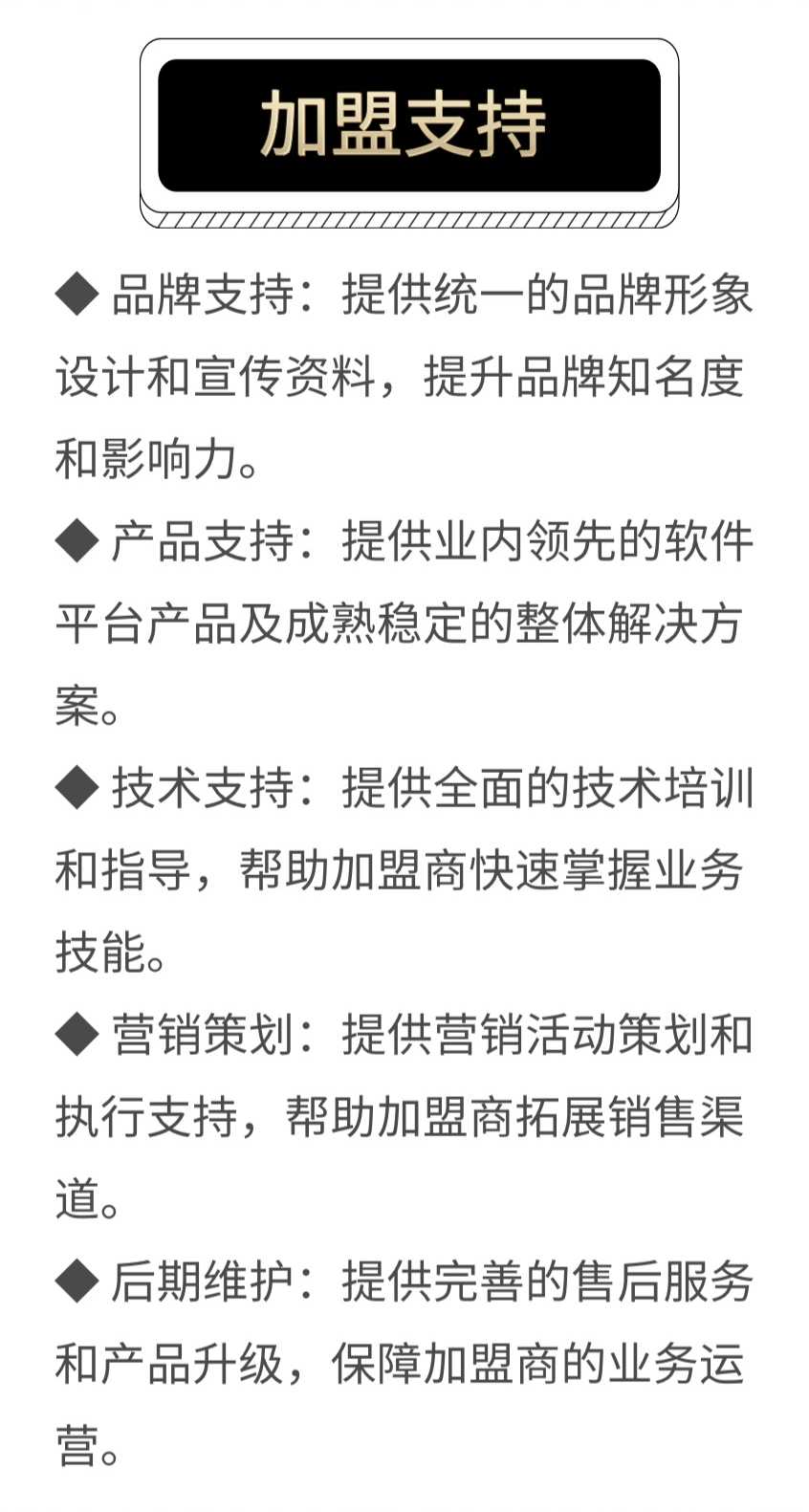 加盟支持

◆ 品牌支持：提供统一的品牌形象设计和宣传资料，提升品牌知名度和影响力。

◆ 产品支持：提供业内领先的软件平台产品及成熟稳定的整体解决方案。

◆ 技术支持：提供全面的技术培训和指导，帮助加盟商快速掌握业务技能。

◆ 营销策划：提供营销活动策划和执行支持，帮助加盟商拓展销售渠道。

◆ 后期维护：提供完善的售后服务和产品升级，保障加盟商的业务运营。